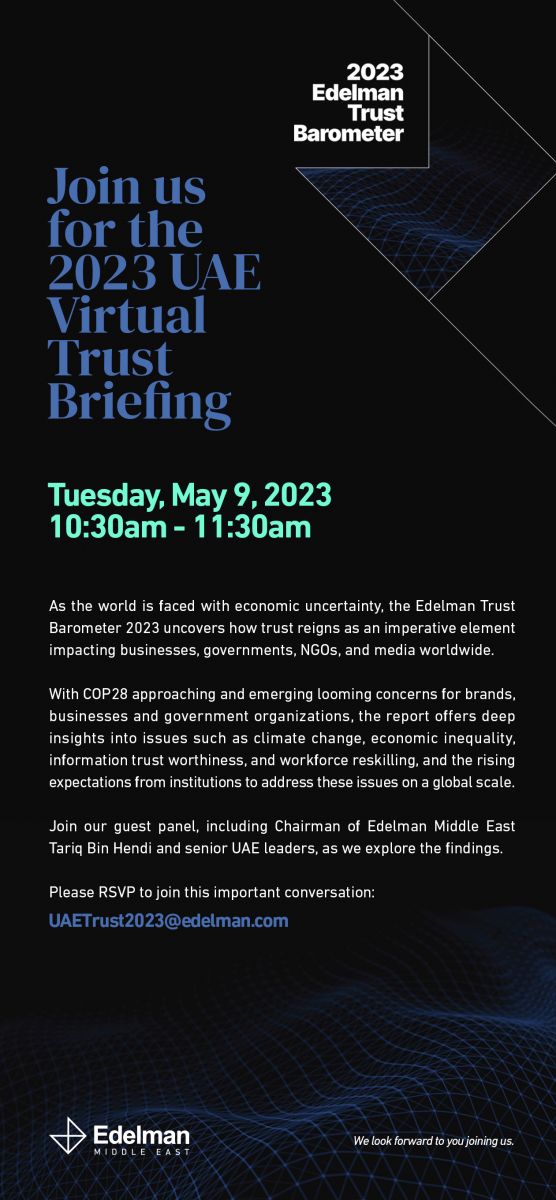 2023 Edelman Trust Barometer

Join us for the 2023 UAE Virtual Trust Briefing

Tuesday, May 9, 2023
10:30am - 11:30am

As the world is faced with economic uncertainty, the Edelman Trust Barometer 2023 uncovers how trust reigns as an imperative element impacting businesses, governments, NGOs, and media worldwide.

With COP28 approaching and emerging looming concerns for brands, businesses and government organizations, the report offers deep insights into issues such as climate change, economic inequality, information trust worthiness, and workforce reskilling, and the rising expectations from institutions to address these issues on a global scale.

Join our guest panel, including Chairman of Edelman Middle East Tariq Bin Hendi and senior UAE leaders, as we explore the findings.

Please RSVP to join this important conversation:
UAETrust2023@edelman.com

Edelman
MIDDLE EAST

We look forward to you joining us.